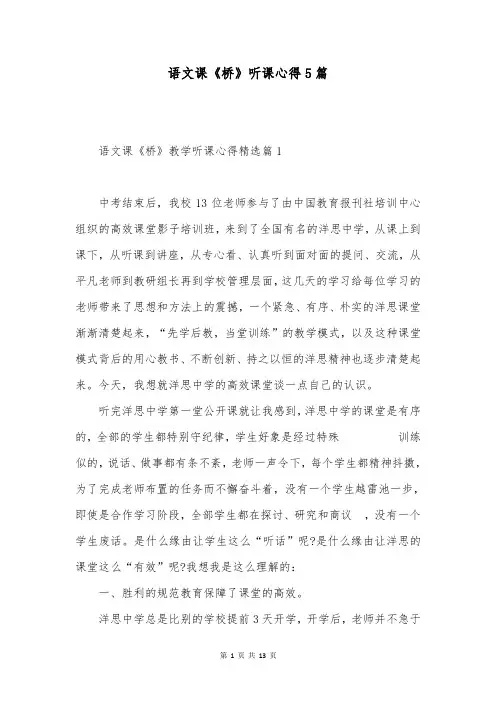 语文课《桥》听课心得5篇

语文课《桥》教学听课心得精选篇1

中考结束后，我校13位老师参与了由中国教育报刊社培训中心组织的高效课堂影子培训班，来到了全国有名的洋思中学，从课上到课下，从听课到讲座，从专心看、认真听到面对面的提问、交流，从平凡老师到教研组长再到学校管理层面，这几天的学习给每位学习的老师带来了思想和方法上的震撼，一个紧急、有序、朴实的洋思课堂渐渐清楚起来，“先学后教，当堂训练”的教学模式，以及这种课堂模式背后的用心教书、不断创新、持之以恒的洋思精神也逐步清楚起来。今天，我想就洋思中学的高效课堂谈一点自己的认识。

听完洋思中学第一堂公开课就让我感到，洋思中学的课堂是有序的，全部的学生都特别守纪律，学生好象是经过特殊 训练似的，说话、做事都有条不紊，老师一声令下，每个学生都精神抖擞，为了完成老师布置的任务而不懈奋斗着，没有一个学生越雷池一步，即使是合作学习阶段，全部学生都在探讨、研究和商议 ，没有一个学生废话。是什么缘由让学生这么“听话”呢?是什么缘由让洋思的课堂这么“有效”呢?我想我是这么理解的：

一、胜利的规范教育保障了课堂的高效。

洋思中学总是比别的学校提前3天开学，开学后，老师并不急于

第 1 页 共 13 页